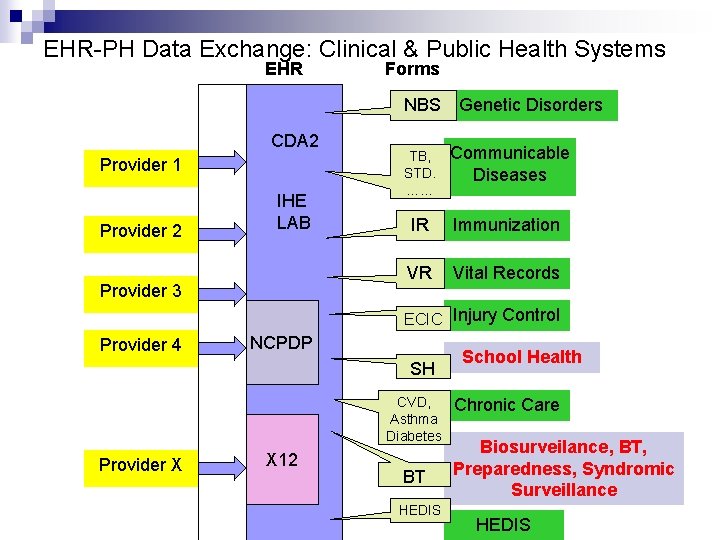 EHR-PH Data Exchange: Clinical & Public Health Systems

EHR

Forms

Provider 1

Provider 2

Provider 3

Provider 4

Provider X

CDA2

IHE
LAB

NCPDP

X12

NBS

Genetic Disorders

TB,
STD.
……

Communicable
Diseases

IR

Immunization

VR

Vital Records

ECIC

Injury Control

SH

School Health

CVD,
Asthma
Diabetes

Chronic Care

BT

Biosurveilance, BT,
Preparedness, Syndromic
Surveillance

HEDIS

HEDIS